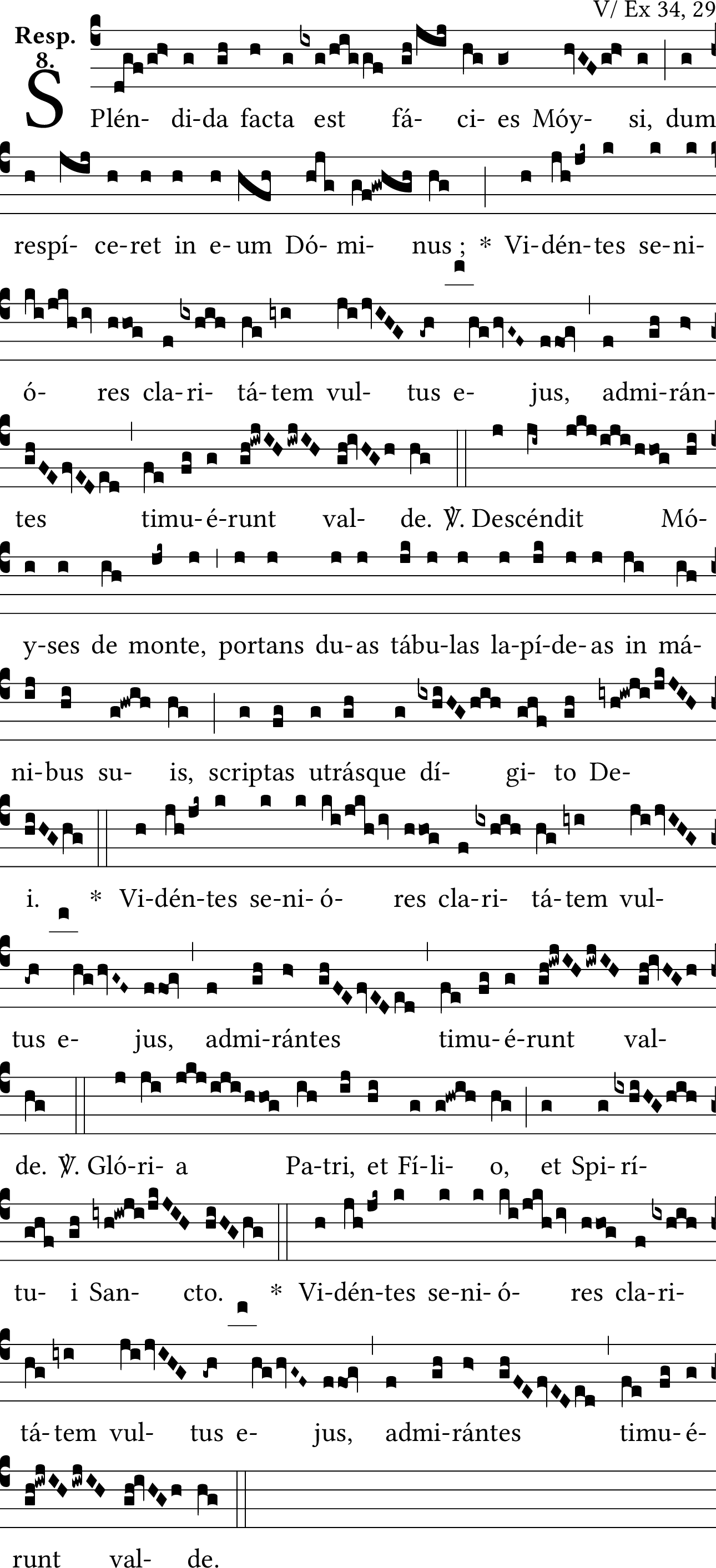 V/ Ex 34, 29

Resp.
8.

SPlén- di-da facta est fá- ci- es Móy- si, dum respí- ce-ret in e- um Dó- mi- nus ; * Vi-dén-tes se-ni- ó- res cla-ri- tá-tem vul- tus e- jus, admi-rán- tes timu-é-runt val- de. ℣. Descéndit Mó- y-ses de monte, portans du-as tábu-las la-pí-de-as in má- ni-bus su- is, scriptas utrásque dí- gi- to De- i. * Vi-dén-tes se-ni-ó- res cla-ri- tá-tem vul- tus e- jus, admi-rántes timu-é-runt val- de. ℣. Gló-ri- a Pa-tri, et Fí-li- o, et Spi-rí- tu- i San- cto. * Vi-dén-tes se-ni-ó- res cla-ri- tá-tem vul- tus e- jus, admi-rántes timu-é- runt val- de.